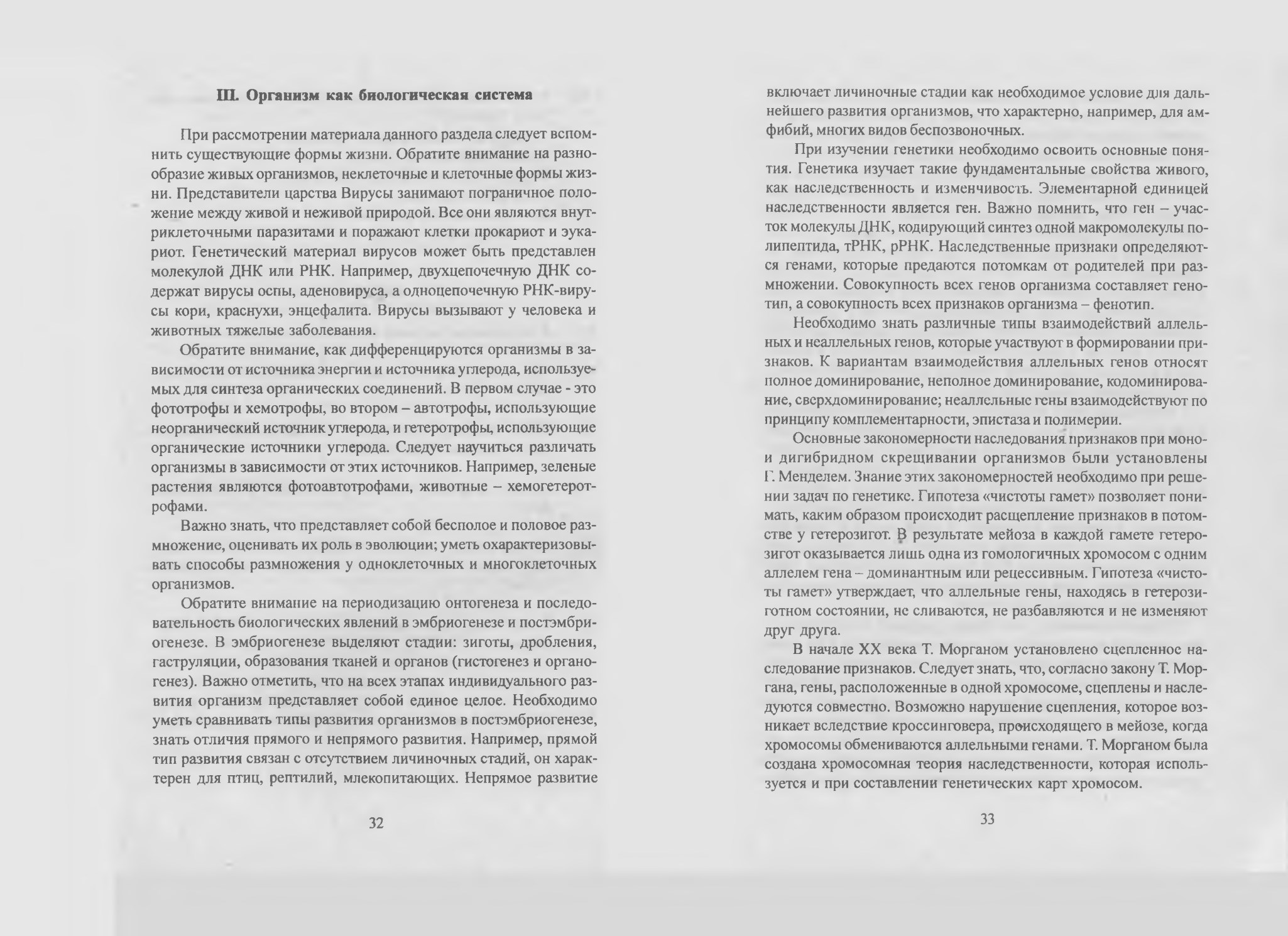 III. Организм как биологическая система

При рассмотрении материала данного раздела следует вспомнить существующие формы жизни. Обратите внимание на разнообразие живых организмов, неклеточные и клеточные формы жизни. Представители царства Вирусы занимают пограничное положение между живой и неживой природой. Все они являются внутриклеточными паразитами и поражают клетки прокариот и эукариот. Генетический материал вирусов может быть представлен молекулой ДНК или РНК. Например, двухцепочечную ДНК содержат вирусы оспы, аденовируса, а одноцепочечную РНК-вирусы кори, краснухи, энцефалита. Вирусы вызывают у человека и животных тяжелые заболевания.

Обратите внимание, как дифференцируются организмы в зависимости от источника энергии и источника углерода, используемых для синтеза органических соединений. В первом случае - это фототрофы и хемотрофы, во втором – автотрофы, использующие неорганический источник углерода, и гетеротрофы, использующие органические источники углерода. Следует научиться различать организмы в зависимости от этих источников. Например, зеленые растения являются фотоавтотрофами, животные – хемогетеротрофами.

Важно знать, что представляет собой бесполое и половое размножение, оценивать их роль в эволюции; уметь охарактеризовывать способы размножения у одноклеточных и многоклеточных организмов.

Обратите внимание на периодизацию онтогенеза и последовательность биологических явлений в эмбриогенезе и постэмбриогенезе. В эмбриогенезе выделяют стадии: зиготы, дробления, гаструляции, образования тканей и органов (гистогенез и органогенез). Важно отметить, что на всех этапах индивидуального развития организм представляет собой единое целое. Необходимо уметь сравнивать типы развития организмов в постэмбриогенезе, знать отличия прямого и непрямого развития. Например, прямой тип развития связан с отсутствием личиночных стадий, он характерен для птиц, рептилий, млекопитающих. Непрямое развитие

32

включает личиночные стадии как необходимое условие для дальнейшего развития организмов, что характерно, например, для амфибий, многих видов беспозвоночных.

При изучении генетики необходимо освоить основные понятия. Генетика изучает такие фундаментальные свойства живого, как наследственность и изменчивость. Элементарной единицей наследственности является ген. Важно помнить, что ген – участок молекулы ДНК, кодирующий синтез одной макромолекулы полипептида, тРНК, рРНК. Наследственные признаки определяются генами, которые предаются потомкам от родителей при размножении. Совокупность всех генов организма составляет генотип, а совокупность всех признаков организма – фенотип.

Необходимо знать различные типы взаимодействий аллельных и неаллельных генов, которые участвуют в формировании признаков. К вариантам взаимодействия аллельных генов относят полное доминирование, неполное доминирование, кодоминирование, сверхдоминирование; неаллельные гены взаимодействуют по принципу комплементарности, эпистаза и полимерии.

Основные закономерности наследования признаков при моно- и дигибридном скрещивании организмов были установлены Г. Менделем. Знание этих закономерностей необходимо при решении задач по генетике. Гипотеза «чистоты гамет» позволяет понимать, каким образом происходит расщепление признаков в потомстве у гетерозигот. В результате мейоза в каждой гамете гетерозигот оказывается лишь одна из гомологичных хромосом с одним аллелем гена – доминантным или рецессивным. Гипотеза «чистоты гамет» утверждает, что аллельные гены, находясь в гетерозиготном состоянии, не сливаются, не разбавляются и не изменяют друг друга.

В начале XX века Т. Морганом установлено сцепленное наследование признаков. Следует знать, что, согласно закону Т. Моргана, гены, расположенные в одной хромосоме, сцеплены и наследуются совместно. Возможно нарушение сцепления, которое возникает вследствие кроссинговера, происходящего в мейозе, когда хромосомы обмениваются аллельными генами. Т. Морганом была создана хромосомная теория наследственности, которая используется и при составлении генетических карт хромосом.

33